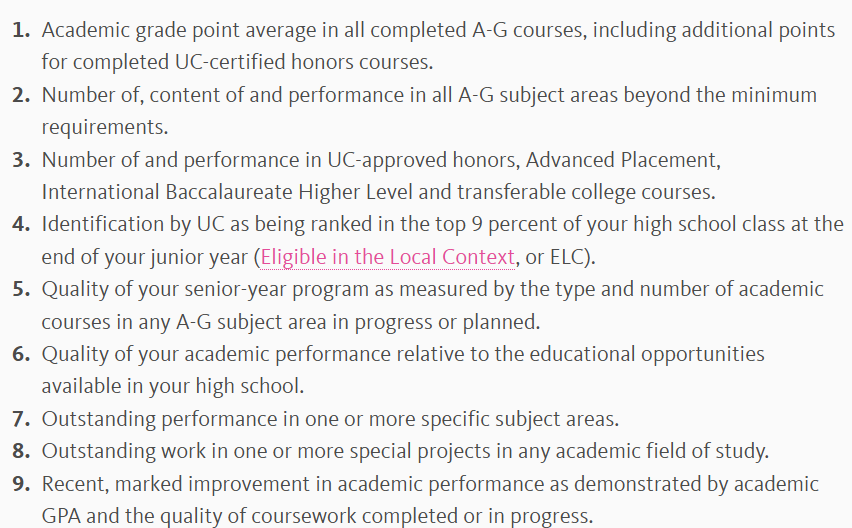 1. Academic grade point average in all completed A-G courses, including additional points for completed UC-certified honors courses.
2. Number of, content of and performance in all A-G subject areas beyond the minimum requirements.
3. Number of and performance in UC-approved honors, Advanced Placement, International Baccalaureate Higher Level and transferable college courses.
4. Identification by UC as being ranked in the top 9 percent of your high school class at the end of your junior year (Eligible in the Local Context, or ELC).
5. Quality of your senior-year program as measured by the type and number of academic courses in any A-G subject area in progress or planned.
6. Quality of your academic performance relative to the educational opportunities available in your high school.
7. Outstanding performance in one or more specific subject areas.
8. Outstanding work in one or more special projects in any academic field of study.
9. Recent, marked improvement in academic performance as demonstrated by academic GPA and the quality of coursework completed or in progress.